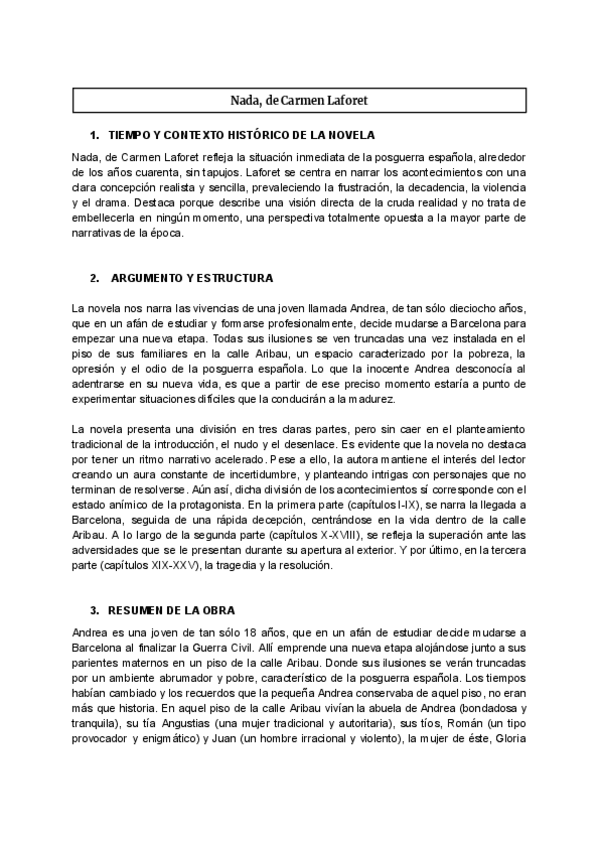 Nada, de Carmen Laforet

1. TIEMPO Y CONTEXTO HISTÓRICO DE LA NOVELA

Nada, de Carmen Laforet refleja la situación inmediata de la posguerra española, alrededor de los años cuarenta, sin tapujos. Laforet se centra en narrar los acontecimientos con una clara concepción realista y sencilla, prevaleciendo la frustración, la decadencia, la violencia y el drama. Destaca porque describe una visión directa de la cruda realidad y no trata de embellecerla en ningún momento, una perspectiva totalmente opuesta a la mayor parte de narrativas de la época.

2. ARGUMENTO Y ESTRUCTURA

La novela nos narra las vivencias de una joven llamada Andrea, de tan sólo dieciocho años, que en un afán de estudiar y formarse profesionalmente, decide mudarse a Barcelona para empezar una nueva etapa. Todas sus ilusiones se ven truncadas una vez instalada en el piso de sus familiares en la calle Aribau, un espacio caracterizado por la pobreza, la opresión y el odio de la posguerra española. Lo que la inocente Andrea desconocía al adentrarse en su nueva vida, es que a partir de ese preciso momento estaría a punto de experimentar situaciones difíciles que la conducirán a la madurez.

La novela presenta una división en tres claras partes, pero sin caer en el planteamiento tradicional de la introducción, el nudo y el desenlace. Es evidente que la novela no destaca por tener un ritmo narrativo acelerado. Pese a ello, la autora mantiene el interés del lector creando un aura constante de incertidumbre, y planteando intrigas con personajes que no terminan de resolverse. Aún así, dicha división de los acontecimientos sí corresponde con el estado anímico de la protagonista. En la primera parte (capítulos I-IX), se narra la llegada a Barcelona, seguida de una rápida decepción, centrándose en la vida dentro de la calle Aribau. A lo largo de la segunda parte (capítulos X-XVIII), se refleja la superación ante las adversidades que se le presentan durante su apertura al exterior. Y por último, en la tercera parte (capítulos XIX-XXV), la tragedia y la resolución.

3. RESUMEN DE LA OBRA

Andrea es una joven de tan sólo 18 años, que en un afán de estudiar decide mudarse a Barcelona al finalizar la Guerra Civil. Allí emprende una nueva etapa alojándose junto a sus parientes maternos en un piso de la calle Aribau. Donde sus ilusiones se verán truncadas por un ambiente abrumador y pobre, característico de la posguerra española. Los tiempos habían cambiado y los recuerdos que la pequeña Andrea conservaba de aquel piso, no eran más que historia. En aquel piso de la calle Aribau vivían la abuela de Andrea (bondadosa y tranquila), su tía Angustias (una mujer tradicional y autoritaria), sus tíos, Román (un tipo provocador y enigmático) y Juan (un hombre irracional y violento), la mujer de éste, Gloria